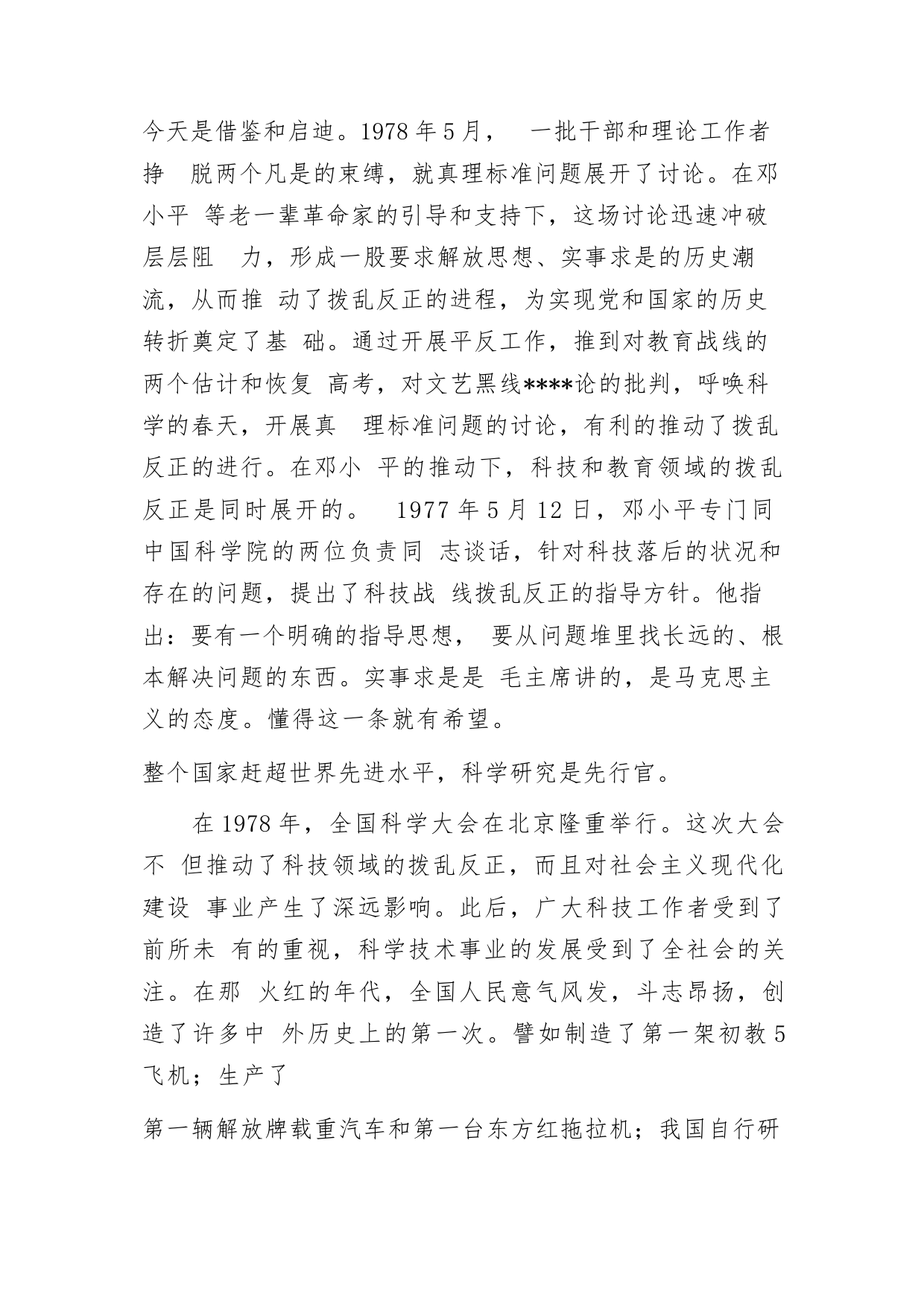 今天是借鉴和启迪。1978 年 5 月， 一批干部和理论工作者挣 脱两个凡是的束缚，就真理标准问题展开了讨论。在邓小平 等老一辈革命家的引导和支持下，这场讨论迅速冲破层层阻 力，形成一股要求解放思想、实事求是的历史潮流，从而推 动了拨乱反正的进程，为实现党和国家的历史转折奠定了基 础。通过开展平反工作，推到对教育战线的两个估计和恢复 高考，对文艺黑线****论的批判，呼唤科学的春天，开展真 理标准问题的讨论，有利的推动了拨乱反正的进行。在邓小 平的推动下，科技和教育领域的拨乱反正是同时展开的。 1977 年 5 月 12 日，邓小平专门同中国科学院的两位负责同 志谈话，针对科技落后的状况和存在的问题，提出了科技战 线拨乱反正的指导方针。他指出：要有一个明确的指导思想， 要从问题堆里找长远的、根本解决问题的东西。实事求是是 毛主席讲的，是马克思主义的态度。懂得这一条就有希望。

整个国家赶超世界先进水平，科学研究是先行官。

在 1978 年，全国科学大会在北京隆重举行。这次大会不 但推动了科技领域的拨乱反正，而且对社会主义现代化建设 事业产生了深远影响。此后，广大科技工作者受到了前所未 有的重视，科学技术事业的发展受到了全社会的关注。在那 火红的年代，全国人民意气风发，斗志昂扬，创造了许多中 外历史上的第一次。譬如制造了第一架初教 5 飞机；生产了

第一辆解放牌载重汽车和第一台东方红拖拉机；我国自行研